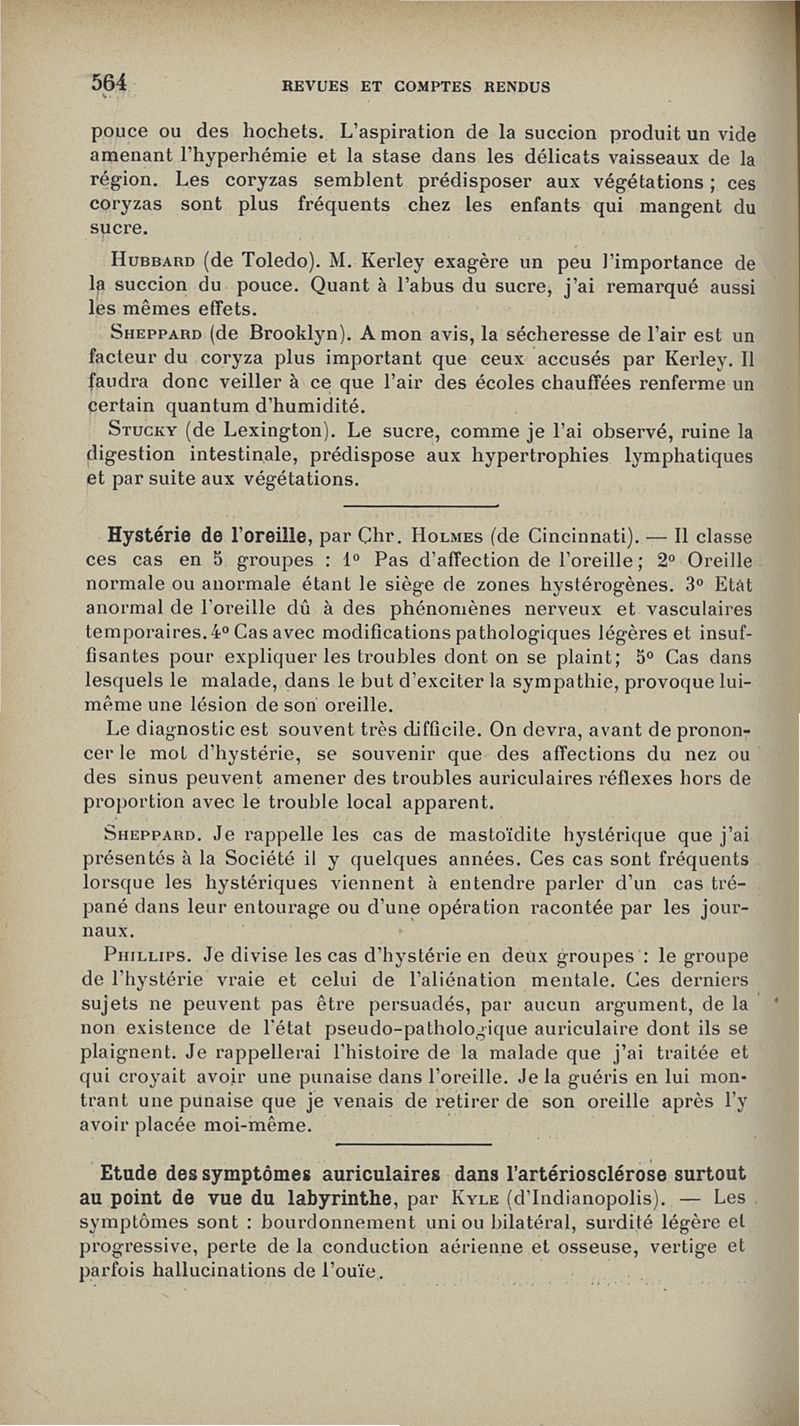 564 REVUES ET COMPTES RENDUS

pouce ou des hochets. L'aspiration de la succion produit un vide amenant l'hyperhémie et la stase dans les délicats vaisseaux de la région. Les coryzas semblent prédisposer aux végétations ; ces coryzas sont plus fréquents chez les enfants qui mangent du sucre.

Hubbard (de Toledo). M. Kerley exagère un peu l'importance de la succion du pouce. Quant à l'abus du sucre, j'ai remarqué aussi les mêmes effets.

Sheppard (de Brooklyn). A mon avis, la sécheresse de l'air est un facteur du coryza plus important que ceux accusés par Kerley. Il faudra donc veiller à ce que l'air des écoles chauffées renferme un certain quantum d'humidité.

Stucky (de Lexington). Le sucre, comme je l'ai observé, ruine la digestion intestinale, prédispose aux hypertrophies lymphatiques et par suite aux végétations.

Hystérie de l'oreille, par Chr. Holmes (de Cincinnati). — Il classe ces cas en 5 groupes : 1° Pas d'affection de l'oreille ; 2° Oreille normale ou anormale étant le siège de zones hystérogènes. 3° Etat anormal de l'oreille dû à des phénomènes nerveux et vasculaires temporaires. 4° Cas avec modifications pathologiques légères et insuffisantes pour expliquer les troubles dont on se plaint ; 5° Cas dans lesquels le malade, dans le but d'exciter la sympathie, provoque lui-même une lésion de son oreille.

Le diagnostic est souvent très difficile. On devra, avant de prononcer le mot d'hystérie, se souvenir que des affections du nez ou des sinus peuvent amener des troubles auriculaires réflexes hors de proportion avec le trouble local apparent.

Sheppard. Je rappelle les cas de mastoïdite hystérique que j'ai présentés à la Société il y quelques années. Ces cas sont fréquents lorsque les hystériques viennent à entendre parler d'un cas trépané dans leur entourage ou d'une opération racontée par les journaux.

Phillips. Je divise les cas d'hystérie en deux groupes : le groupe de l'hystérie vraie et celui de l'aliénation mentale. Ces derniers sujets ne peuvent pas être persuadés, par aucun argument, de la non existence de l'état pseudo-pathologique auriculaire dont ils se plaignent. Je rappellerai l'histoire de la malade que j'ai traitée et qui croyait avoir une punaise dans l'oreille. Je la guéris en lui montrant une punaise que je venais de retirer de son oreille après l'y avoir placée moi-même.

Etude des symptômes auriculaires dans l'artériosclérose surtout au point de vue du labyrinthe, par Kyle (d'Indianopolis). — Les symptômes sont : bourdonnement uni ou bilatéral, surdité légère et progressive, perte de la conduction aérienne et osseuse, vertige et parfois hallucinations de l'ouïe.